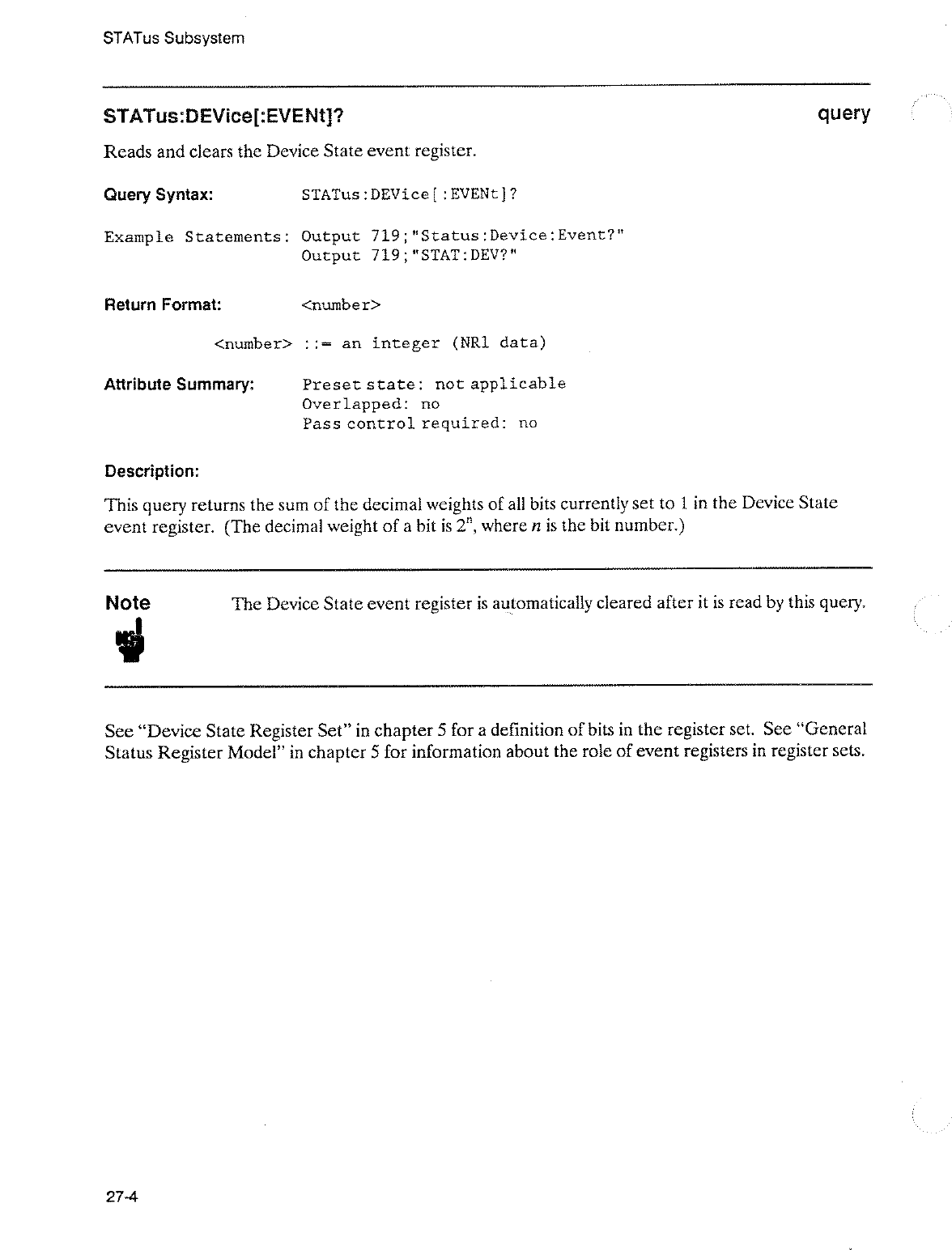 STATus Subsystem

STATus:DEVice[:EVENt]?

query

Reads and clears the Device State event register.

Query Syntax: STATus:DEVice[:EVENt]?

Example Statements: Output 719;"Status:Device:Event?"
Output 719;"STAT:DEV?"

Return Format: <number>

<number> ::= an integer (NR1 data)

Attribute Summary: Preset state: not applicable
Overlapped: no
Pass control required: no

Description:

This query returns the sum of the decimal weights of all bits currently set to 1 in the Device State event register. (The decimal weight of a bit is $2^n$, where $n$ is the bit number.)

Note

The Device State event register is automatically cleared after it is read by this query.

See "Device State Register Set" in chapter 5 for a definition of bits in the register set. See "General Status Register Model" in chapter 5 for information about the role of event registers in register sets.

27-4